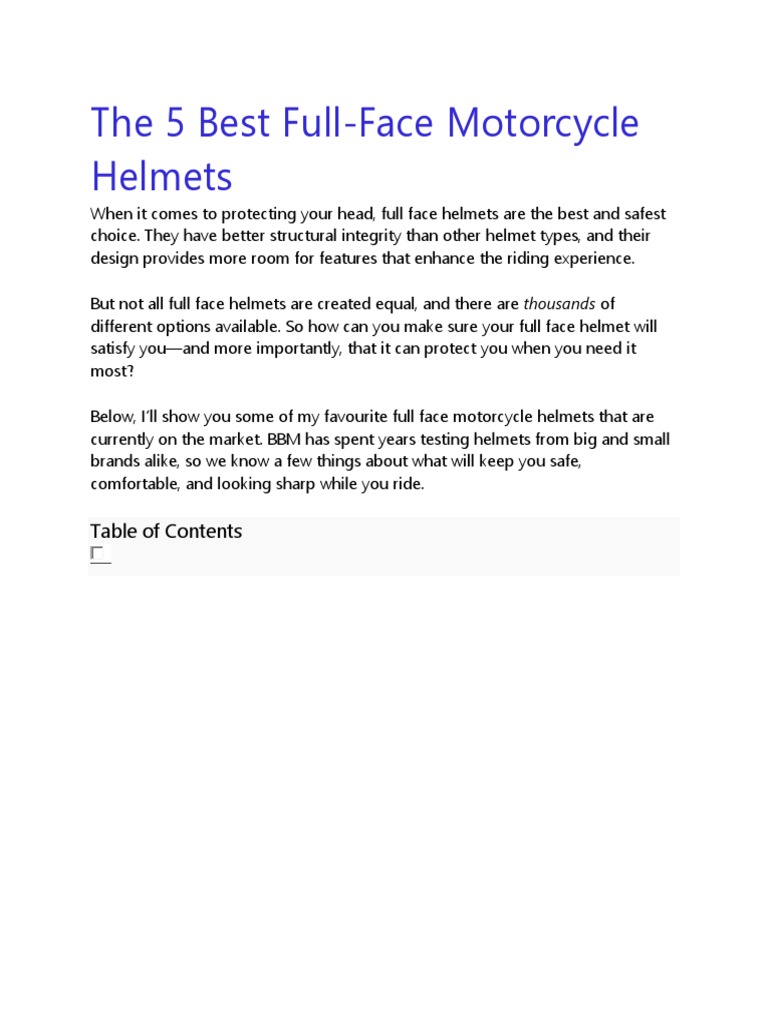 The 5 Best Full-Face Motorcycle Helmets

When it comes to protecting your head, full face helmets are the best and safest choice. They have better structural integrity than other helmet types, and their design provides more room for features that enhance the riding experience.

But not all full face helmets are created equal, and there are thousands of different options available. So how can you make sure your full face helmet will satisfy you—and more importantly, that it can protect you when you need it most?

Below, I'll show you some of my favourite full face motorcycle helmets that are currently on the market. BBM has spent years testing helmets from big and small brands alike, so we know a few things about what will keep you safe, comfortable, and looking sharp while you ride.

Table of Contents